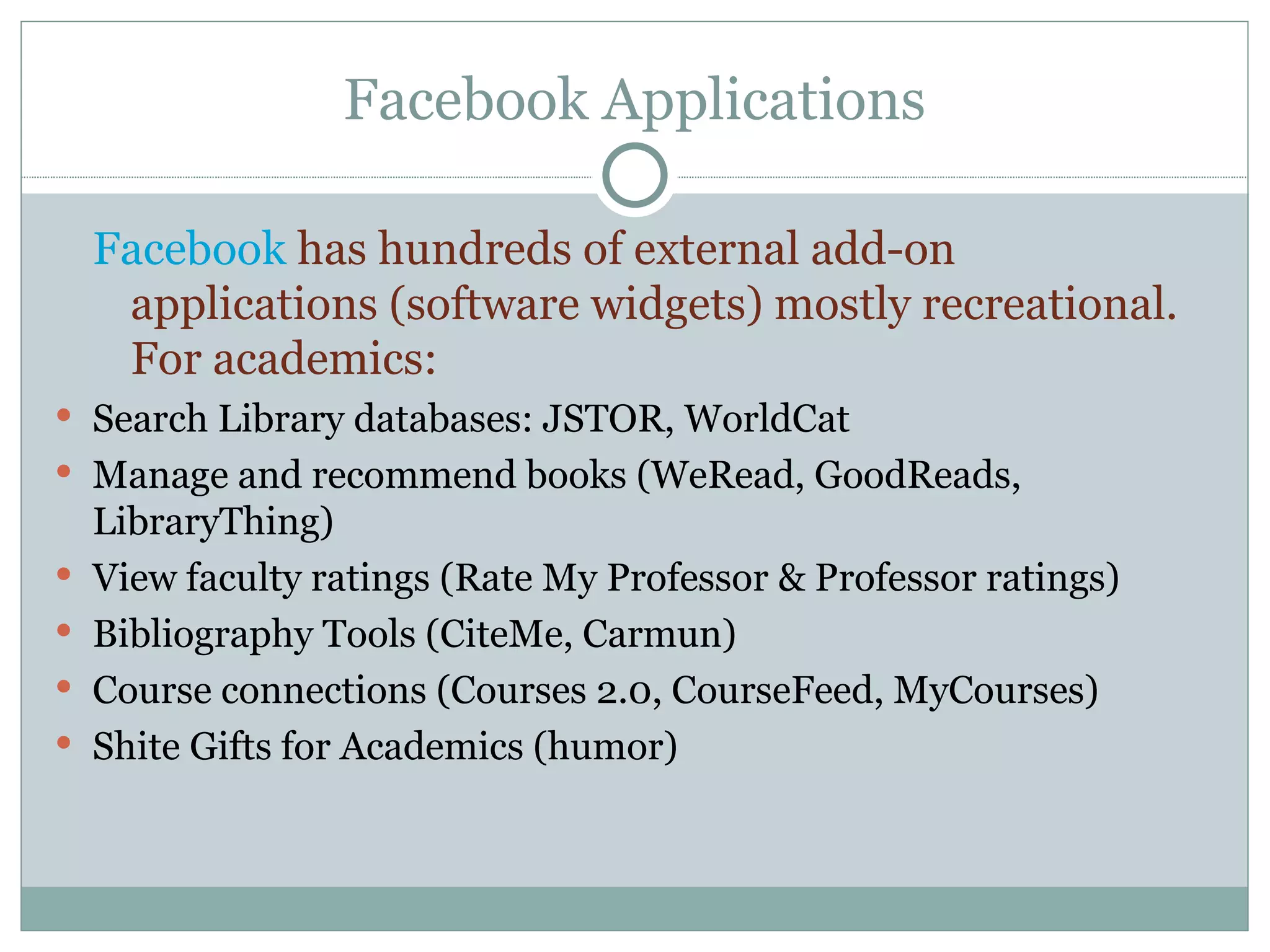 Facebook Applications

Facebook has hundreds of external add-on applications (software widgets) mostly recreational. For academics:

• Search Library databases: JSTOR, WorldCat
• Manage and recommend books (WeRead, GoodReads, LibraryThing)
• View faculty ratings (Rate My Professor & Professor ratings)
• Bibliography Tools (CiteMe, Carmun)
• Course connections (Courses 2.0, CourseFeed, MyCourses)
• Shite Gifts for Academics (humor)